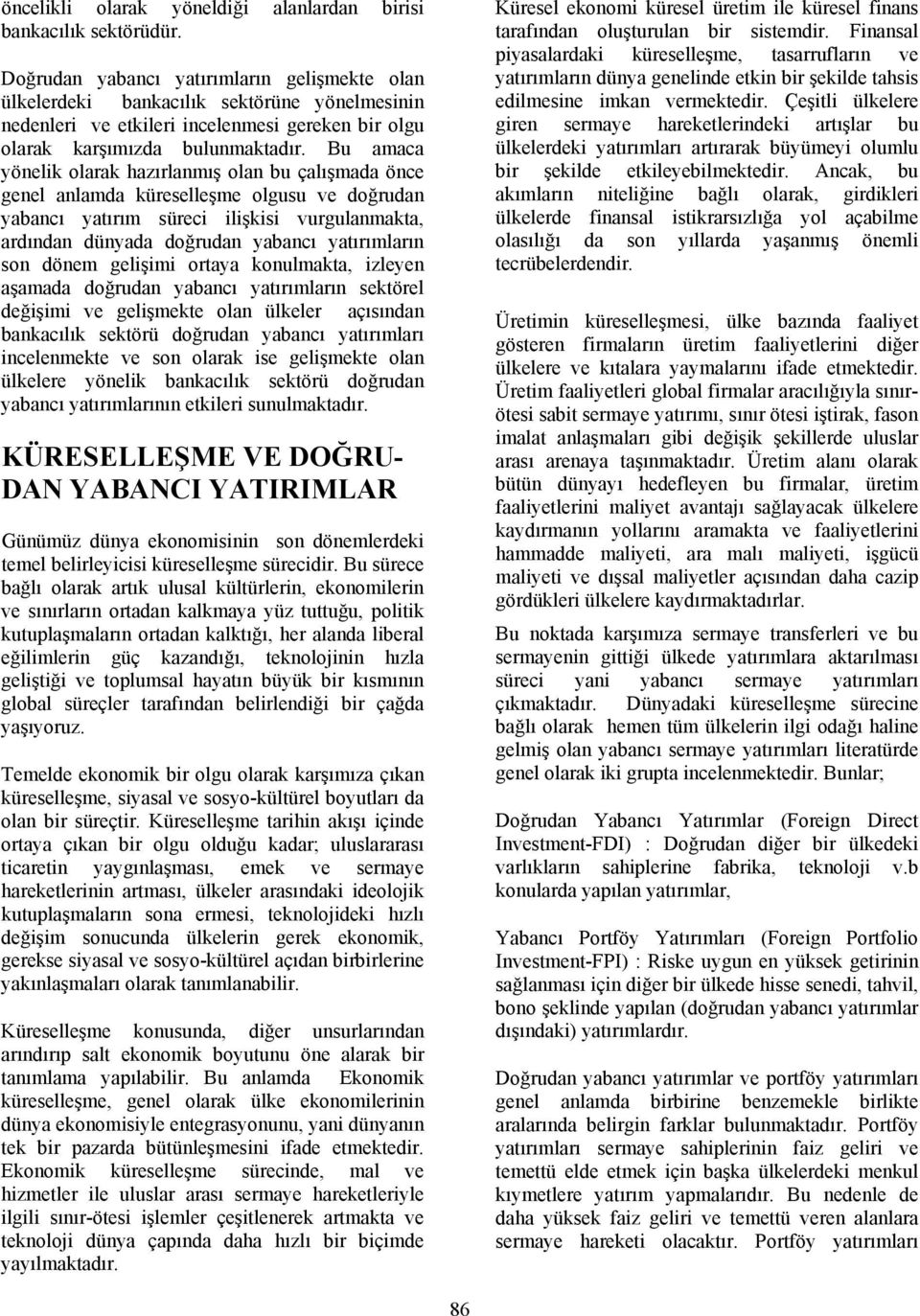 öncelikli olarak yöneldiği alanlardan birisi bankacılık sektörüdür.

Doğrudan yabancı yatırımların gelişmekte olan ülkelerdeki bankacılık sektörüne yönelmesinin nedenleri ve etkileri incelenmesi gereken bir olgu olarak karşımızda bulunmaktadır. Bu amaca yönelik olarak hazırlanmış olan bu çalışmada önce genel anlamda küreselleşme olgusu ve doğrudan yabancı yatırım süreci ilişkisi vurgulanmakta, ardından dünyada doğrudan yabancı yatırımların son dönem gelişimi ortaya konulmakta, izleyen aşamada doğrudan yabancı yatırımların sektörel değişimi ve gelişmekte olan ülkeler açısından bankacılık sektörü doğrudan yabancı yatırımları incelenmekte ve son olarak ise gelişmekte olan ülkelere yönelik bankacılık sektörü doğrudan yabancı yatırımlarının etkileri sunulmaktadır.

KÜRESELLEŞME VE DOĞRUDAN YABANCI YATIRIMLAR

Günümüz dünya ekonomisinin son dönemlerdeki temel belirleyicisi küreselleşme sürecidir. Bu sürece bağlı olarak artık ulusal kültürlerin, ekonomilerin ve sınırların ortadan kalkmaya yüz tuttuğu, politik kutuplaşmaların ortadan kalktığı, her alanda liberal eğilimlerin güç kazandığı, teknolojinin hızla geliştiği ve toplumsal hayatın büyük bir kısmının global süreçler tarafından belirlendiği bir çağda yaşıyoruz.

Temelde ekonomik bir olgu olarak karşımıza çıkan küreselleşme, siyasal ve sosyo-kültürel boyutları da olan bir süreçtir. Küreselleşme tarihin akışı içinde ortaya çıkan bir olgu olduğu kadar; uluslararası ticaretin yaygınlaşması, emek ve sermaye hareketlerinin artması, ülkeler arasındaki ideolojik kutuplaşmaların sona ermesi, teknolojideki hızlı değişim sonucunda ülkelerin gerek ekonomik, gerekse siyasal ve sosyo-kültürel açıdan birbirlerine yakınlaşmaları olarak tanımlanabilir.

Küreselleşme konusunda, diğer unsurlarından arındırıp salt ekonomik boyutunu öne alarak bir tanımlama yapılabilir. Bu anlamda Ekonomik küreselleşme, genel olarak ülke ekonomilerinin dünya ekonomisiyle entegrasyonunu, yani dünyanın tek bir pazarda bütünleşmesini ifade etmektedir. Ekonomik küreselleşme sürecinde, mal ve hizmetler ile uluslar arası sermaye hareketleriyle ilgili sınır-ötesi işlemler çeşitlenerek artmakta ve teknoloji dünya çapında daha hızlı bir biçimde yayılmaktadır.

Küresel ekonomi küresel üretim ile küresel finans tarafından oluşturulan bir sistemdir. Finansal piyasalardaki küreselleşme, tasarrufların ve yatırımların dünya genelinde etkin bir şekilde tahsis edilmesine imkan vermektedir. Çeşitli ülkelere giren sermaye hareketlerindeki artışlar bu ülkelerdeki yatırımları artırarak büyümeyi olumlu bir şekilde etkileyebilmektedir. Ancak, bu akımların niteliğine bağlı olarak, girdikleri ülkelerde finansal istikrarsızlığa yol açabilme olasılığı da son yıllarda yaşanmış önemli tecrübelerdendir.

Üretimin küreselleşmesi, ülke bazında faaliyet gösteren firmaların üretim faaliyetlerini diğer ülkelere ve kıtalara yaymalarını ifade etmektedir. Üretim faaliyetleri global firmalar aracılığıyla sınırötesi sabit sermaye yatırımı, sınır ötesi iştirak, fason imalat anlaşmaları gibi değişik şekillerde uluslar arası arenaya taşınmaktadır. Üretim alanı olarak bütün dünyayı hedefleyen bu firmalar, üretim faaliyetlerini maliyet avantajı sağlayacak ülkelere kaydırmanın yollarını aramakta ve faaliyetlerini hammadde maliyeti, ara malı maliyeti, işgücü maliyeti ve dışsal maliyetler açısından daha cazip gördükleri ülkelere kaydırmaktadırlar.

Bu noktada karşımıza sermaye transferleri ve bu sermayenin gittiği ülkede yatırımlara aktarılması süreci yani yabancı sermaye yatırımları çıkmaktadır. Dünyadaki küreselleşme sürecine bağlı olarak hemen tüm ülkelerin ilgi odağı haline gelmiş olan yabancı sermaye yatırımları literatürde genel olarak iki grupta incelenmektedir. Bunlar;

Doğrudan Yabancı Yatırımlar (Foreign Direct Investment-FDI) : Doğrudan diğer bir ülkedeki varlıkların sahiplerine fabrika, teknoloji v.b konularda yapılan yatırımlar,

Yabancı Portföy Yatırımları (Foreign Portfolio Investment-FPI) : Riske uygun en yüksek getirinin sağlanması için diğer bir ülkede hisse senedi, tahvil, bono şeklinde yapılan (doğrudan yabancı yatırımlar dışındaki) yatırımlardır.

Doğrudan yabancı yatırımlar ve portföy yatırımları genel anlamda birbirine benzemekle birlikte aralarında belirgin farklar bulunmaktadır. Portföy yatırımları sermaye sahiplerinin faiz geliri ve temettü elde etmek için başka ülkelerdeki menkul kıymetlere yatırım yapmalarıdır. Bu nedenle de daha yüksek faiz geliri ve temettü veren alanlara sermaye hareketi olacaktır. Portföy yatırımları

86